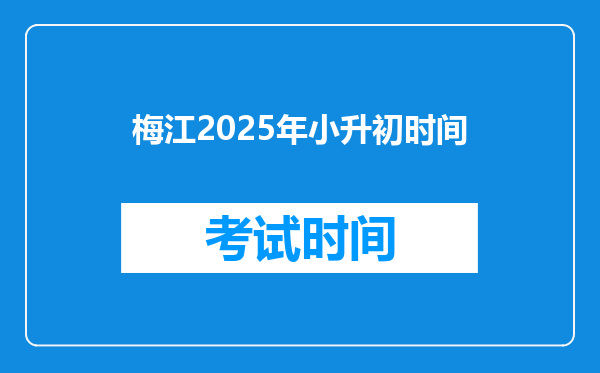 梅江2025年小升初时间

考试时间